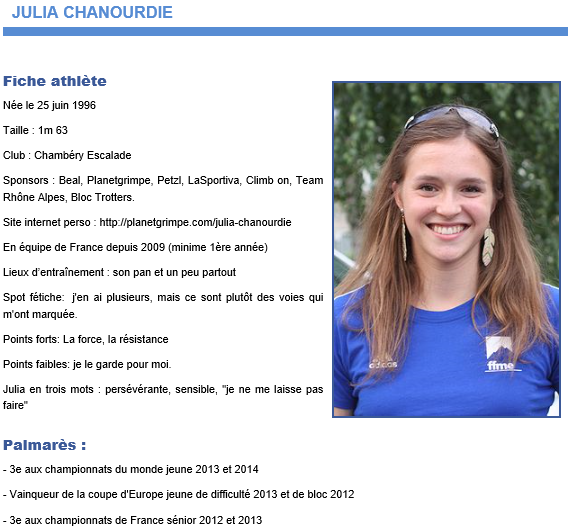 JULIA CHANOURDIE

Fiche athlète

Née le 25 juin 1996

Taille : 1m 63

Club : Chambéry Escalade

Sponsors : Beal, Planetgrimpe, Petzl, LaSportiva, Climb on, Team Rhône Alpes, Bloc Trotters.

Site internet perso : http://planetgrimpe.com/julia-chanourdie

En équipe de France depuis 2009 (minime 1ère année)

Lieux d'entraînement : son pan et un peu partout

Spot fétiche: j'en ai plusieurs, mais ce sont plutôt des voies qui m'ont marquée.

Points forts: La force, la résistance

Points faibles: je le garde pour moi.

Julia en trois mots : persévérante, sensible, "je ne me laisse pas faire"

adidas

ffme

Palmarès :

- 3e aux championnats du monde jeune 2013 et 2014

- Vainqueur de la coupe d'Europe jeune de difficulté 2013 et de bloc 2012

- 3e aux championnats de France sénior 2012 et 2013